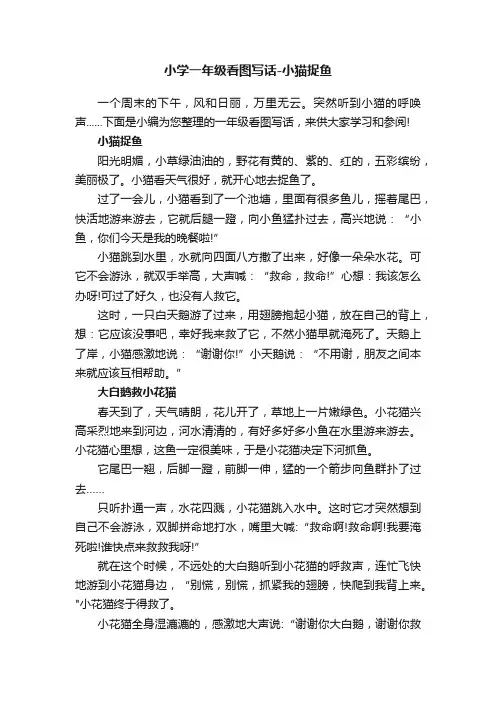 小学一年级看图写话-小猫捉鱼

一个周末的下午，风和日丽，万里无云。突然听到小猫的呼唤声……下面是小编为您整理的一年级看图写话，来供大家学习和参阅!

小猫捉鱼

阳光明媚，小草绿油油的，野花有黄的、紫的、红的，五彩缤纷，美丽极了。小猫看天气很好，就开心地去捉鱼了。

过了一会儿，小猫看到了一个池塘，里面有很多鱼儿，摇着尾巴，快活地游来游去，它就后腿一蹬，向小鱼猛扑过去，高兴地说：“小鱼，你们今天是我的晚餐啦!”

小猫跳到水里，水就向四面八方撒了出来，好像一朵朵水花。可它不会游泳，就双手举高，大声喊：“救命，救命!”心想：我该怎么办呀!可过了好久，也没有人救它。

这时，一只白天鹅游了过来，用翅膀抱起小猫，放在自己的背上，想：它应该没事吧，幸好我来救了它，不然小猫早就淹死了。天鹅上了岸，小猫感激地说：“谢谢你!”小天鹅说：“不用谢，朋友之间本来就应该互相帮助。”

大白鹅救小花猫

春天到了，天气晴朗，花儿开了，草地上一片嫩绿色。小花猫兴高采烈地来到河边，河水清清的，有好多好多小鱼在水里游来游去。小花猫心里想，这鱼一定很美味，于是小花猫决定下河抓鱼。

它尾巴一翘，后脚一蹬，前脚一伸，猛的一个箭步向鱼群扑了过去……

只听扑通一声，水花四溅，小花猫跳入水中。这时它才突然想到自己不会游泳，双脚拼命地打水，嘴里大喊:“救命啊!救命啊!我要淹死啦!谁快点来救救我呀!”

就在这个时候，不远处的大白鹅听到小花猫的呼救声，连忙飞快地游到小花猫身边，“别慌，别慌，抓紧我的翅膀，快爬到我背上来。”小花猫终于得救了。

小花猫全身湿漉漉的，感激地大声说:“谢谢你大白鹅，谢谢你救